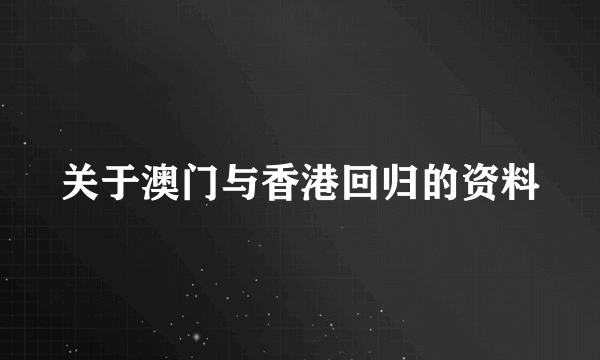 关于澳门与香港回归的资料